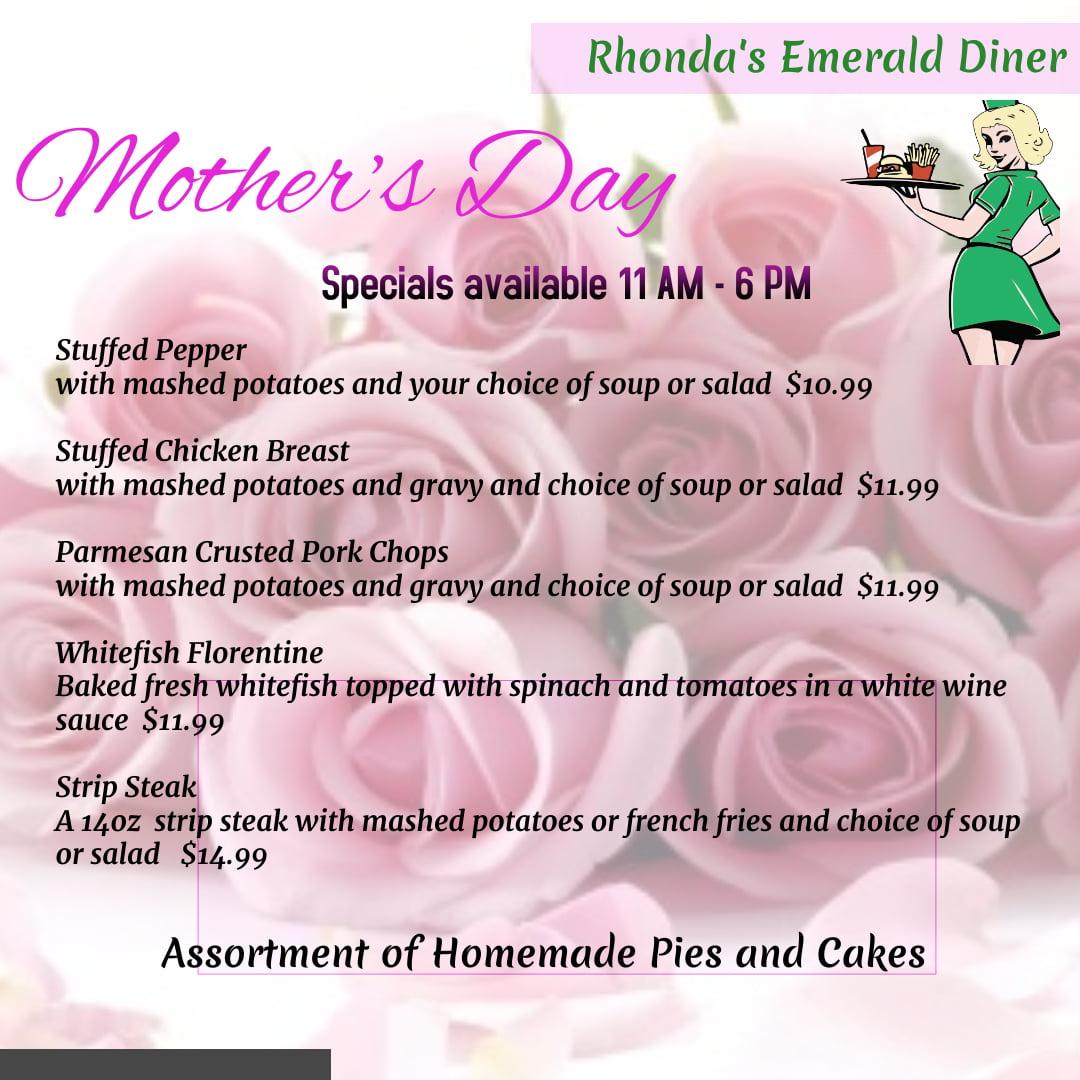 Rhonda's Emerald Diner

Mother's Day

Specials available 11 AM - 6 PM

Stuffed Pepper
with mashed potatoes and your choice of soup or salad $10.99

Stuffed Chicken Breast
with mashed potatoes and gravy and choice of soup or salad $11.99

Parmesan Crusted Pork Chops
with mashed potatoes and gravy and choice of soup or salad $11.99

Whitefish Florentine
Baked fresh whitefish topped with spinach and tomatoes in a white wine sauce $11.99

Strip Steak
A 14oz strip steak with mashed potatoes or french fries and choice of soup or salad $14.99

Assortment of Homemade Pies and Cakes